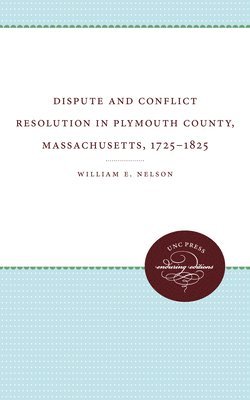 DISPUTE AND CONFLICT RESOLUTION IN PLYMOUTH COUNTY, MASSACHUSETTS, 1725–1825

WILLIAM E. NELSON

UNC PRESS
enduring editions